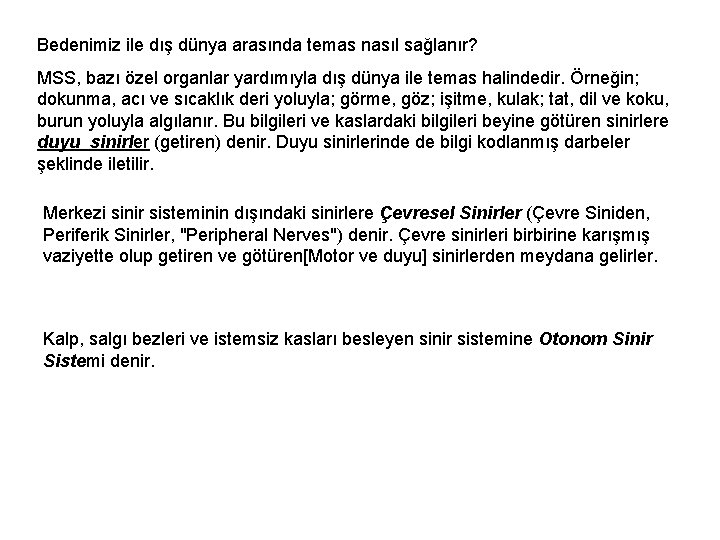 Bedenimiz ile dış dünya arasında temas nasıl sağlanır?

MSS, bazı özel organlar yardımıyla dış dünya ile temas halindedir. Örneğin; dokunma, acı ve sıcaklık deri yoluyla; görme, göz; işitme, kulak; tat, dil ve koku, burun yoluyla algılanır. Bu bilgileri ve kaslardaki bilgileri beyine götüren sinirlere duyu sinirler (getiren) denir. Duyu sinirlerinde de bilgi kodlanmış darbeler şeklinde iletilir.

Merkezi sinir sisteminin dışındaki sinirlere Çevresel Sinirler (Çevre Siniden, Periferik Sinirler, "Peripheral Nerves") denir. Çevre sinirleri birbirine karışmış vaziyette olup getiren ve götüren[Motor ve duyu] sinirlerden meydana gelirler.

Kalp, salgı bezleri ve istemsiz kasları besleyen sinir sistemine Otonom Sinir Sistemi denir.